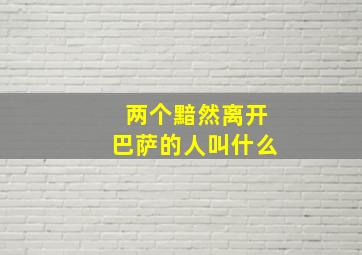 两个黯然离开
巴萨的人叫什么